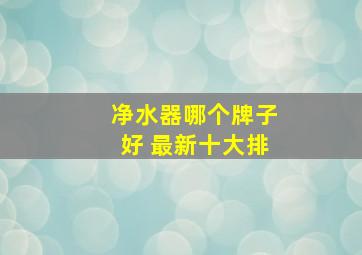 净水器哪个牌子好 最新十大排